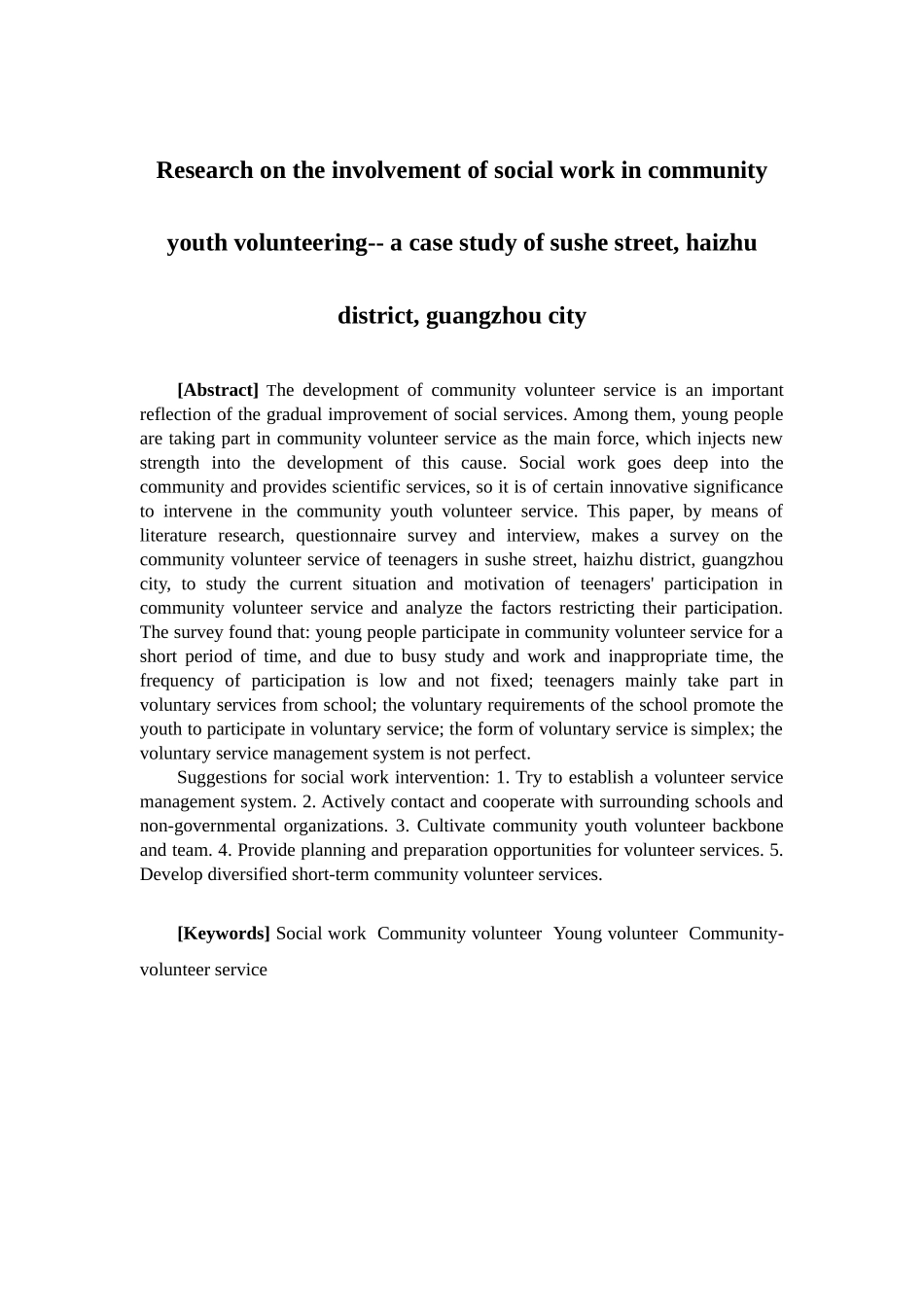 Research on the involvement of social work in community youth volunteering-- a case study of sushe street, haizhu district, guangzhou city

[Abstract] The development of community volunteer service is an important reflection of the gradual improvement of social services. Among them, young people are taking part in community volunteer service as the main force, which injects new strength into the development of this cause. Social work goes deep into the community and provides scientific services, so it is of certain innovative significance to intervene in the community youth volunteer service. This paper, by means of literature research, questionnaire survey and interview, makes a survey on the community volunteer service of teenagers in sushe street, haizhu district, guangzhou city, to study the current situation and motivation of teenagers' participation in community volunteer service and analyze the factors restricting their participation. The survey found that: young people participate in community volunteer service for a short period of time, and due to busy study and work and inappropriate time, the frequency of participation is low and not fixed; teenagers mainly take part in voluntary services from school; the voluntary requirements of the school promote the youth to participate in voluntary service; the form of voluntary service is simplex; the voluntary service management system is not perfect.

Suggestions for social work intervention: 1. Try to establish a volunteer service management system. 2. Actively contact and cooperate with surrounding schools and non-governmental organizations. 3. Cultivate community youth volunteer backbone and team. 4. Provide planning and preparation opportunities for volunteer services. 5. Develop diversified short-term community volunteer services.

[Keywords] Social work Community volunteer Young volunteer Community-volunteer service